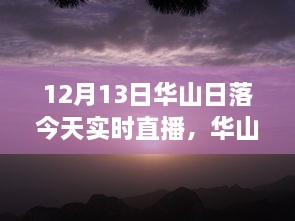 12月13日华山日落今天实时直播，华山